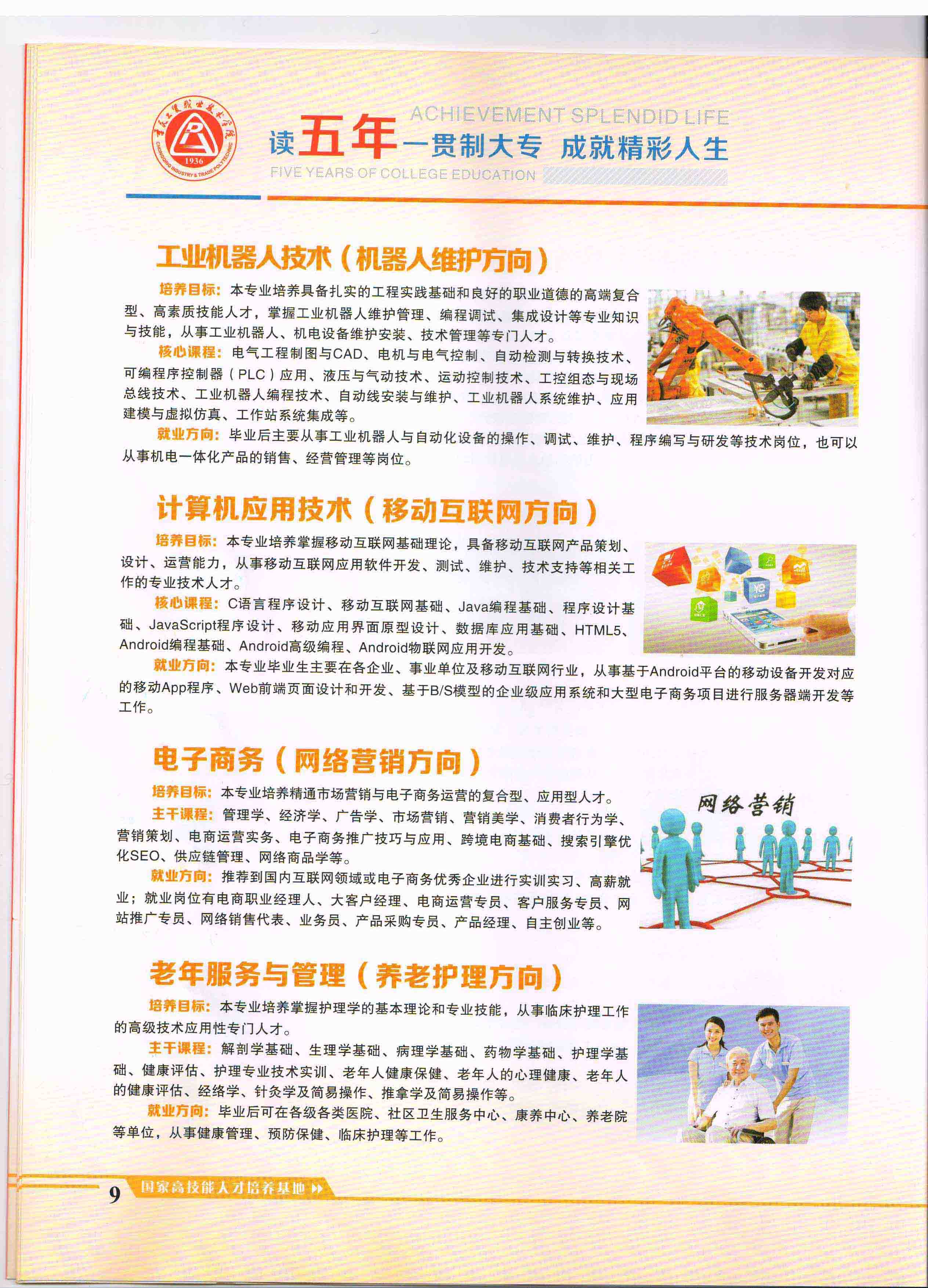 重庆工贸职业技术学院
1936
CHONGQING INDUSTRY & TRADE POLYTECHNIC

ACHIEVEMENT SPLENDID LIFE
读五年一贯制大专 成就精彩人生
FIVE YEARS OF COLLEGE EDUCATION

工业机器人技术（机器人维护方向）

培养目标：本专业培养具备扎实的工程实践基础和良好的职业道德的高端复合型、高素质技能人才，掌握工业机器人维护管理、编程调试、集成设计等专业知识与技能，从事工业机器人、机电设备维护安装、技术管理等专门人才。

核心课程：电气工程制图与CAD、电机与电气控制、自动检测与转换技术、可编程序控制器（PLC）应用、液压与气动技术、运动控制技术、工控组态与现场总线技术、工业机器人编程技术、自动线安装与维护、工业机器人系统维护、应用建模与虚拟仿真、工作站系统集成等。

就业方向：毕业后主要从事工业机器人与自动化设备的操作、调试、维护、程序编写与研发等技术岗位，也可以从事机电一体化产品的销售、经营管理等岗位。

计算机应用技术（移动互联网方向）

培养目标：本专业培养掌握移动互联网基础理论，具备移动互联网产品策划、设计、运营能力，从事移动互联网应用软件开发、测试、维护、技术支持等相关工作的专业技术人才。

核心课程：C语言程序设计、移动互联网基础、Java编程基础、程序设计基础、JavaScript程序设计、移动应用界面原型设计、数据库应用基础、HTML5、Android编程基础、Android高级编程、Android物联网应用开发。

就业方向：本专业毕业生主要在各企业、事业单位及移动互联网行业，从事基于Android平台的移动设备开发对应的移动App程序、Web前端页面设计和开发、基于B/S模型的企业级应用系统和大型电子商务项目进行服务器端开发等工作。

电子商务（网络营销方向）

培养目标：本专业培养精通市场营销与电子商务运营的复合型、应用型人才。

主干课程：管理学、经济学、广告学、市场营销、营销美学、消费者行为学、营销策划、电商运营实务、电子商务推广技巧与应用、跨境电商基础、搜索引擎优化SEO、供应链管理、网络商品学等。

就业方向：推荐到国内互联网领域或电子商务优秀企业进行实训实习、高薪就业；就业岗位有电商职业经理人、大客户经理、电商运营专员、客户服务专员、网站推广专员、网络销售代表、业务员、产品采购专员、产品经理、自主创业等。

网络营销

老年服务与管理（养老护理方向）

培养目标：本专业培养掌握护理学的基本理论和专业技能，从事临床护理工作的高级技术应用性专门人才。

主干课程：解剖学基础、生理学基础、病理学基础、药物学基础、护理学基础、健康评估、护理专业技术实训、老年人健康保健、老年人的心理健康、老年人的健康评估、经络学、针灸学及简易操作、推拿学及简易操作等。

就业方向：毕业后可在各级各类医院、社区卫生服务中心、康养中心、养老院等单位，从事健康管理、预防保健、临床护理等工作。

9 国家高技能人才培养基地